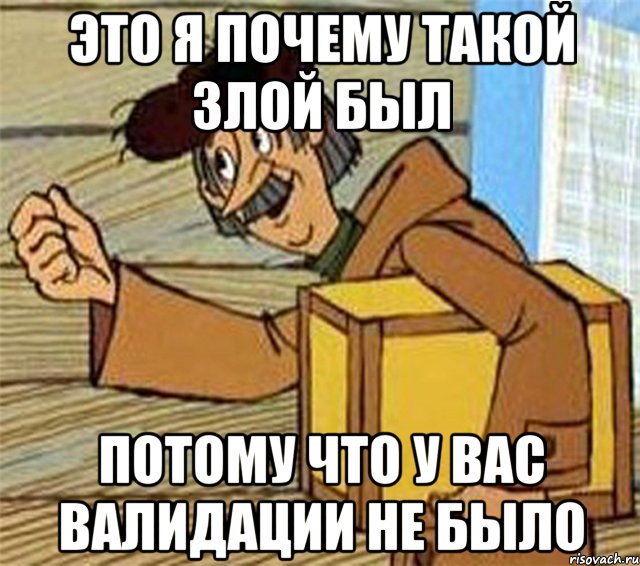 ЭТО Я ПОЧЕМУ ТАКОЙ ЗЛОЙ БЫЛ

ПОТОМУ ЧТО У ВАС ВАЛИДАЦИИ НЕ БЫЛО

risovach.ru